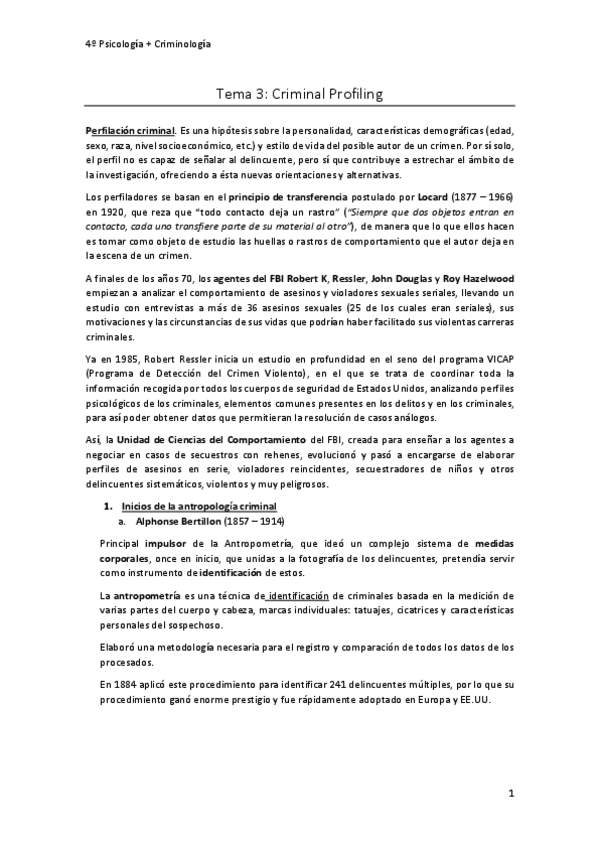 4º Psicología + Criminología

Tema 3: Criminal Profiling

Perfilación criminal. Es una hipótesis sobre la personalidad, características demográficas (edad, sexo, raza, nivel socioeconómico, etc.) y estilo de vida del posible autor de un crimen. Por sí solo, el perfil no es capaz de señalar al delincuente, pero sí que contribuye a estrechar el ámbito de la investigación, ofreciendo a ésta nuevas orientaciones y alternativas.

Los perfiladores se basan en el principio de transferencia postulado por Locard (1877 – 1966) en 1920, que reza que "todo contacto deja un rastro" ("Siempre que dos objetos entran en contacto, cada uno transfiere parte de su material al otro"), de manera que lo que ellos hacen es tomar como objeto de estudio las huellas o rastros de comportamiento que el autor deja en la escena de un crimen.

A finales de los años 70, los agentes del FBI Robert K, Ressler, John Douglas y Roy Hazelwood empiezan a analizar el comportamiento de asesinos y violadores sexuales seriales, llevando un estudio con entrevistas a más de 36 asesinos sexuales (25 de los cuales eran seriales), sus motivaciones y las circunstancias de sus vidas que podrían haber facilitado sus violentas carreras criminales.

Ya en 1985, Robert Ressler inicia un estudio en profundidad en el seno del programa VICAP (Programa de Detección del Crimen Violento), en el que se trata de coordinar toda la información recogida por todos los cuerpos de seguridad de Estados Unidos, analizando perfiles psicológicos de los criminales, elementos comunes presentes en los delitos y en los criminales, para así poder obtener datos que permitieran la resolución de casos análogos.

Así, la Unidad de Ciencias del Comportamiento del FBI, creada para enseñar a los agentes a negociar en casos de secuestros con rehenes, evolucionó y pasó a encargarse de elaborar perfiles de asesinos en serie, violadores reincidentes, secuestradores de niños y otros delincuentes sistemáticos, violentos y muy peligrosos.

1. Inicios de la antropología criminal
a. Alphonse Bertillon (1857 – 1914)

Principal impulsor de la Antropometría, que ideó un complejo sistema de medidas corporales, once en inicio, que unidas a la fotografía de los delincuentes, pretendía servir como instrumento de identificación de estos.

La antropometría es una técnica de identificación de criminales basada en la medición de varias partes del cuerpo y cabeza, marcas individuales: tatuajes, cicatrices y características personales del sospechoso.

Elaboró una metodología necesaria para el registro y comparación de todos los datos de los procesados.

En 1884 aplicó este procedimiento para identificar 241 delincuentes múltiples, por lo que su procedimiento ganó enorme prestigio y fue rápidamente adoptado en Europa y EE.UU.

1